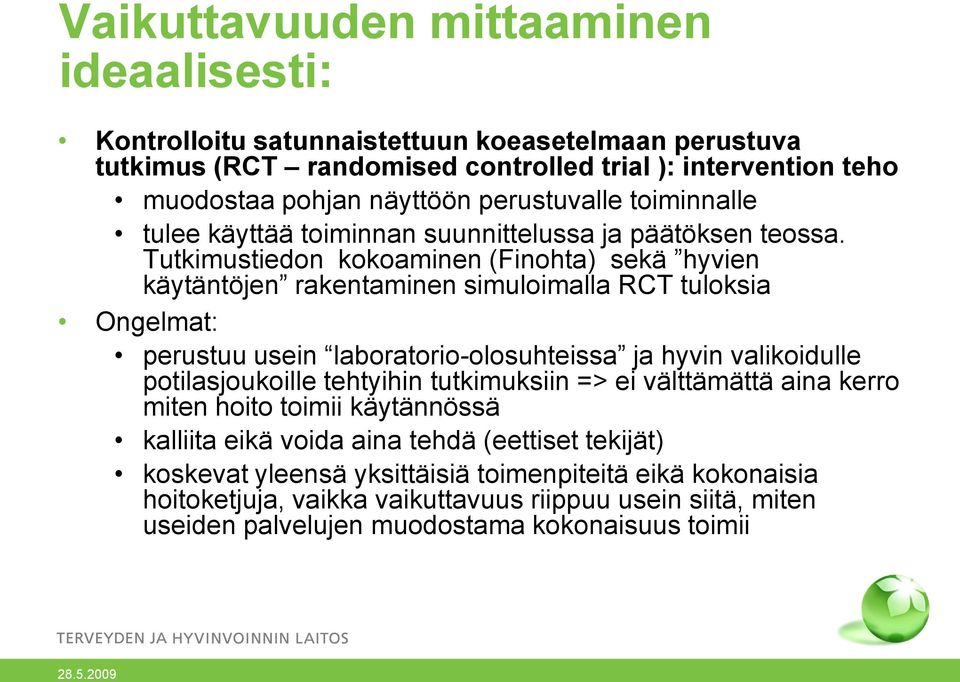 Vaikuttavuuden mittaaminen ideaalisesti:

• Kontrolloitu satunnaistettuun koeasetelmaan perustuva tutkimus (RCT – randomised controlled trial ): intervention teho
  • muodostaa pohjan näyttöön perustuvalle toiminnalle
  • tulee käyttää toiminnan suunnittelussa ja päätöksen teossa. Tutkimustiedon kokoaminen (Finohta) sekä ”hyvien käytäntöjen” rakentaminen simuloimalla RCT tuloksia
• Ongelmat:
  • perustuu usein “laboratorio-olosuhteissa” ja hyvin valikoidulle potilasjoukoille tehtyihin tutkimuksiin => ei välttämättä aina kerro miten hoito toimii käytännössä
  • kalliita eikä voida aina tehdä (eettiset tekijät)
  • koskevat yleensä yksittäisiä toimenpiteitä eikä kokonaisia hoitoketjuja, vaikka vaikuttavuus riippuu usein siitä, miten useiden palvelujen muodostama kokonaisuus toimii

TERVEYDEN JA HYVINVOINNIN LAITOS

28.5.2009